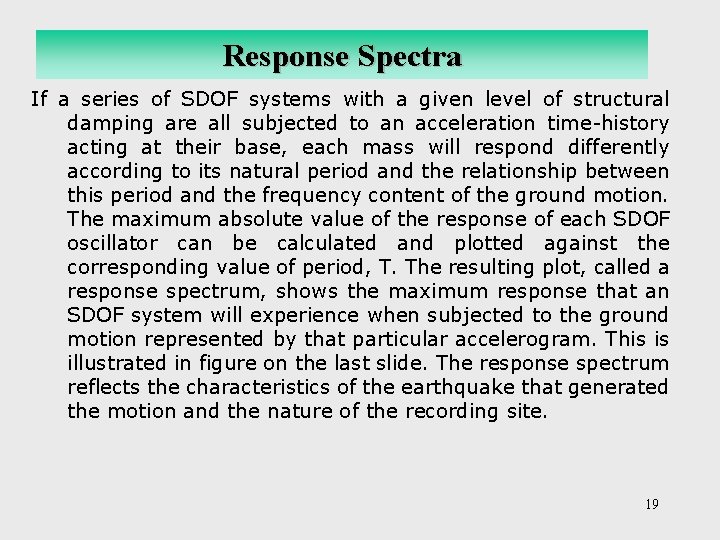 Response Spectra

If a series of SDOF systems with a given level of structural damping are all subjected to an acceleration time-history acting at their base, each mass will respond differently according to its natural period and the relationship between this period and the frequency content of the ground motion. The maximum absolute value of the response of each SDOF oscillator can be calculated and plotted against the corresponding value of period, T. The resulting plot, called a response spectrum, shows the maximum response that an SDOF system will experience when subjected to the ground motion represented by that particular accelerogram. This is illustrated in figure on the last slide. The response spectrum reflects the characteristics of the earthquake that generated the motion and the nature of the recording site.

19